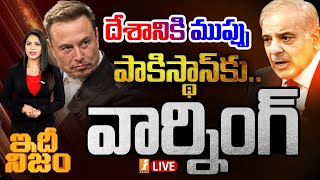 దేశానికి ముప్పు
పాకిస్థాన్‌కు..
వార్నింగ్
ఇదీ నిజం
LIVE